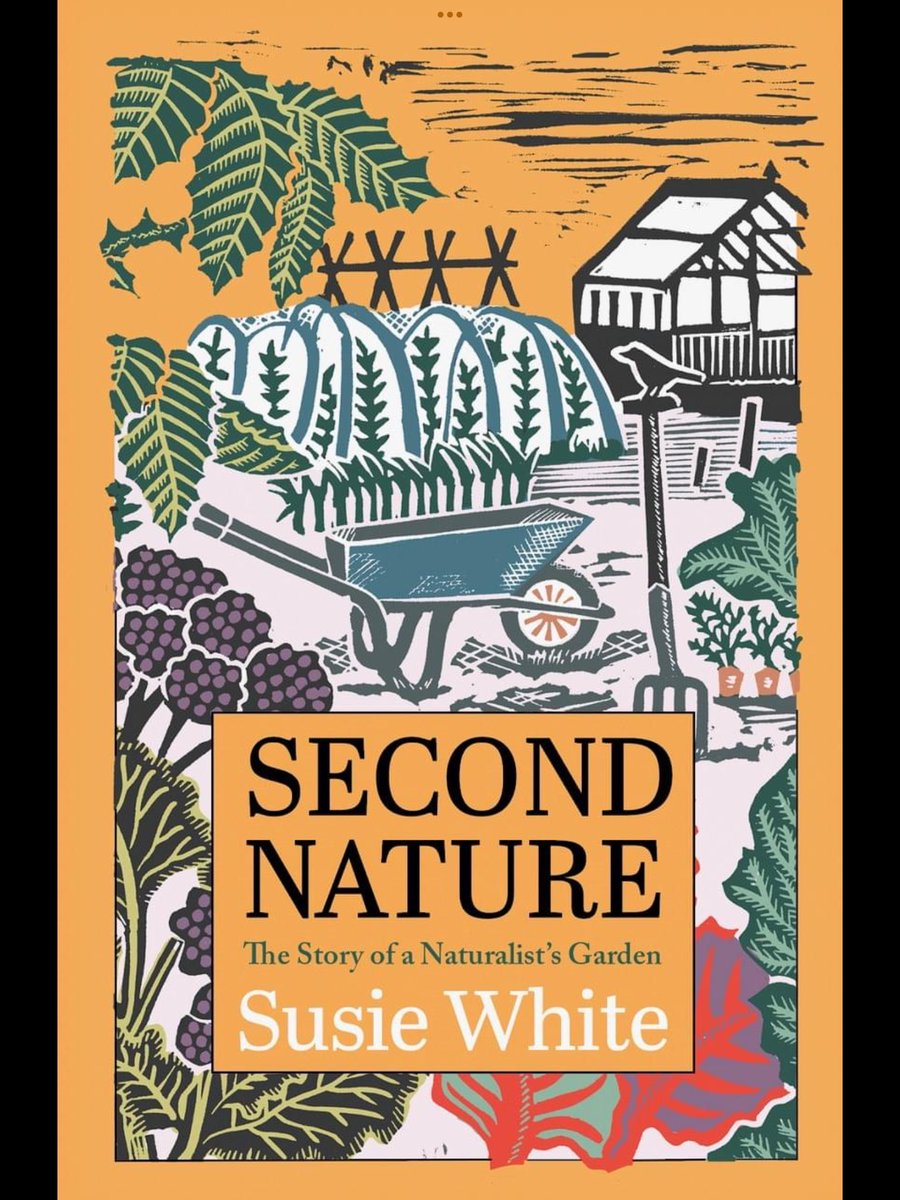 SECOND NATURE

The Story of a Naturalist's Garden

Susie White